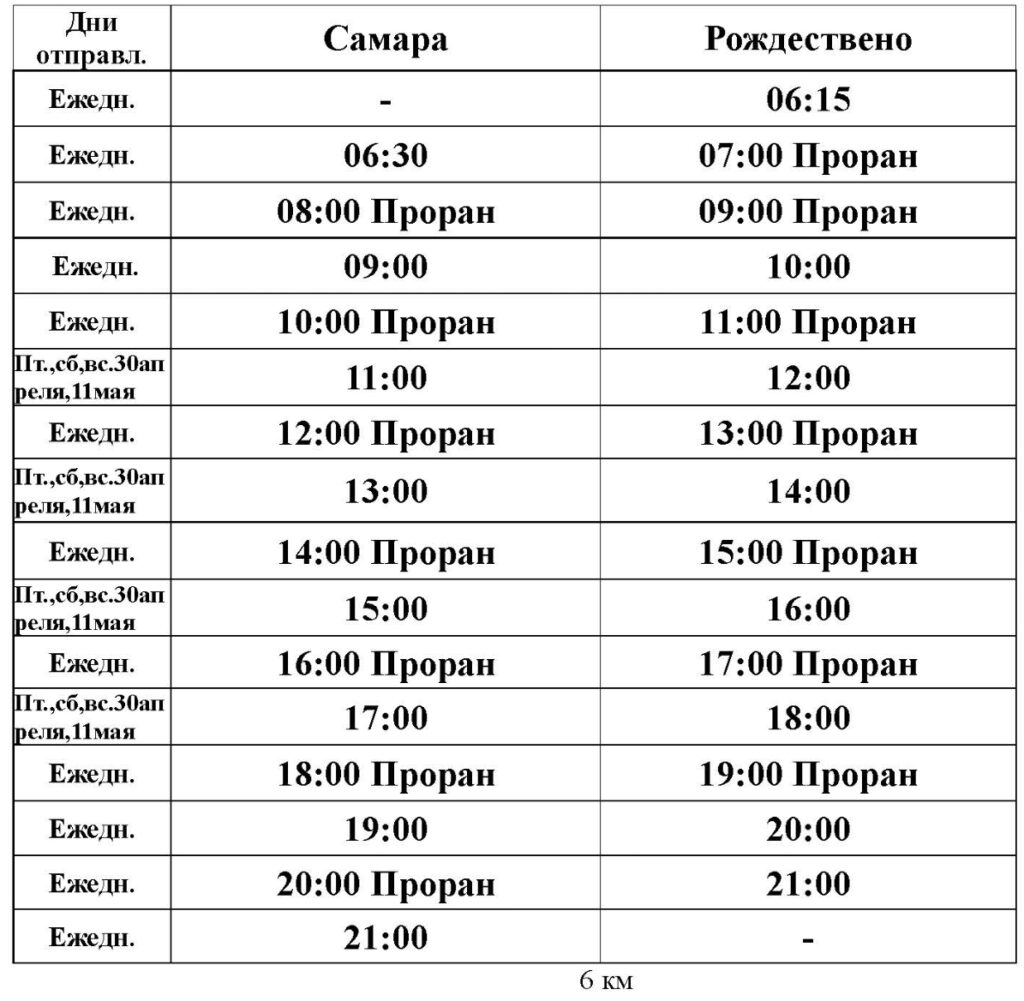 | Дни отправл. | Самара | Рождествено |
|---|---|---|
| Ежедн. | - | 06:15 |
| Ежедн. | 06:30 | 07:00 Проран |
| Ежедн. | 08:00 Проран | 09:00 Проран |
| Ежедн. | 09:00 | 10:00 |
| Ежедн. | 10:00 Проран | 11:00 Проран |
| Пт.,сб,вс.30апреля,11мая | 11:00 | 12:00 |
| Ежедн. | 12:00 Проран | 13:00 Проран |
| Пт.,сб,вс.30апреля,11мая | 13:00 | 14:00 |
| Ежедн. | 14:00 Проран | 15:00 Проран |
| Пт.,сб,вс.30апреля,11мая | 15:00 | 16:00 |
| Ежедн. | 16:00 Проран | 17:00 Проран |
| Пт.,сб,вс.30апреля,11мая | 17:00 | 18:00 |
| Ежедн. | 18:00 Проран | 19:00 Проран |
| Ежедн. | 19:00 | 20:00 |
| Ежедн. | 20:00 Проран | 21:00 |
| Ежедн. | 21:00 | - |

6 км